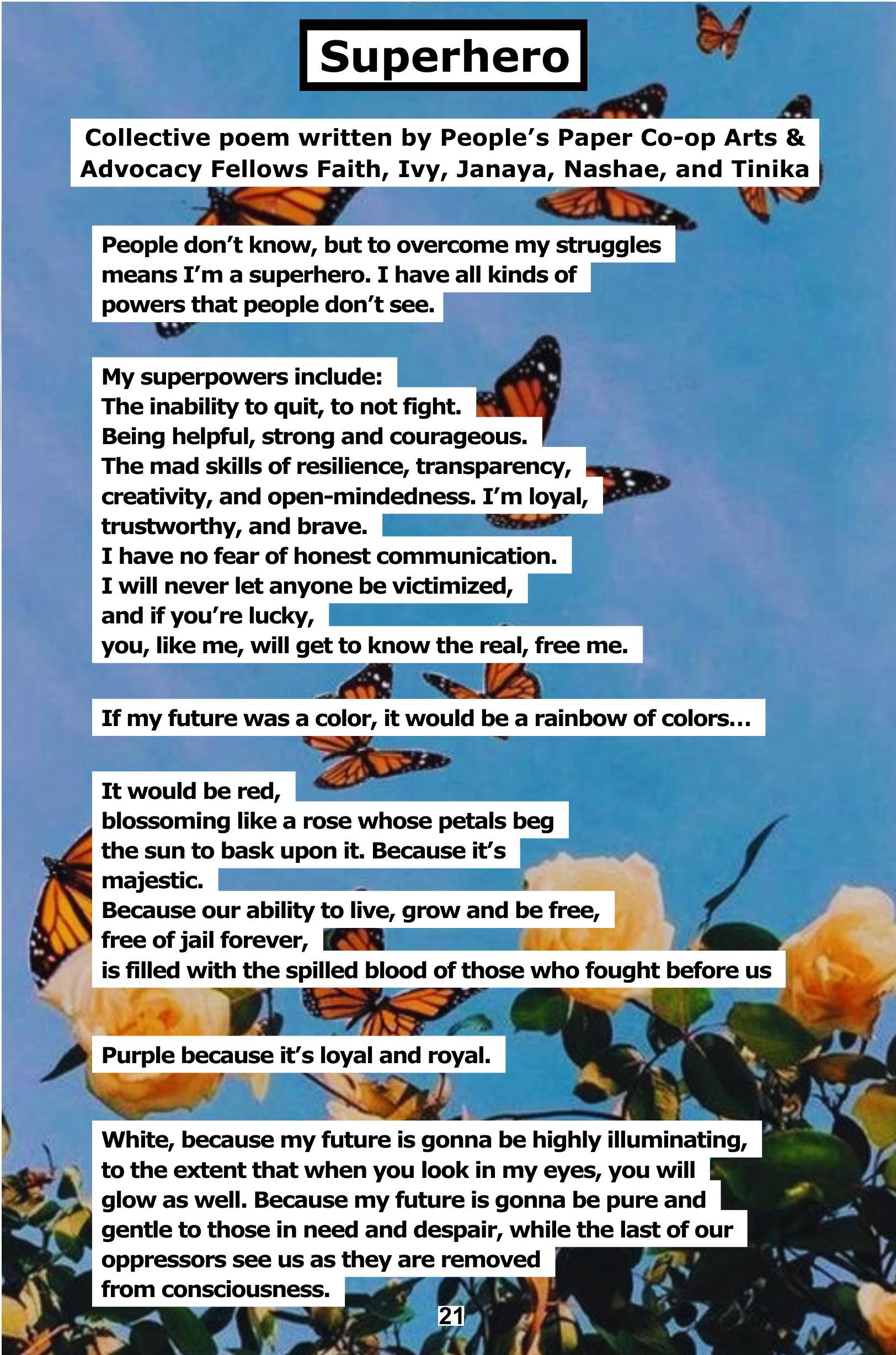 Superhero

Collective poem written by People's Paper Co-op Arts & Advocacy Fellows Faith, Ivy, Janaya, Nashae, and Tinika

People don't know, but to overcome my struggles means I'm a superhero. I have all kinds of powers that people don't see.

My superpowers include:
The inability to quit, to not fight.
Being helpful, strong and courageous.
The mad skills of resilience, transparency, creativity, and open-mindedness. I'm loyal, trustworthy, and brave.
I have no fear of honest communication.
I will never let anyone be victimized,
and if you're lucky,
you, like me, will get to know the real, free me.

If my future was a color, it would be a rainbow of colors...

It would be red,
blossoming like a rose whose petals beg the sun to bask upon it. Because it's majestic.
Because our ability to live, grow and be free,
free of jail forever,
is filled with the spilled blood of those who fought before us

Purple because it's loyal and royal.

White, because my future is gonna be highly illuminating, to the extent that when you look in my eyes, you will glow as well. Because my future is gonna be pure and gentle to those in need and despair, while the last of our oppressors see us as they are removed from consciousness.

21